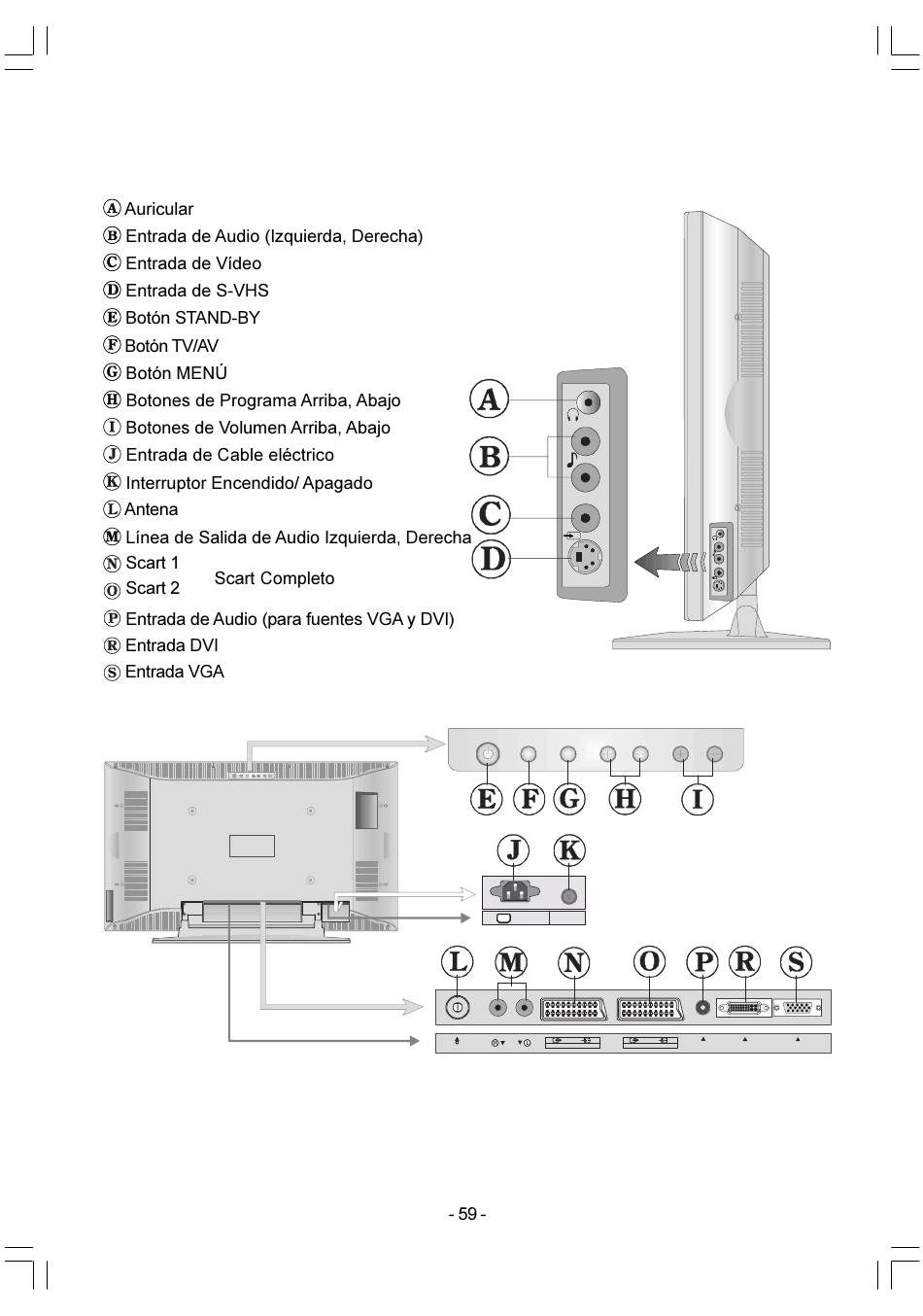 Ⓐ Auricular
Ⓑ Entrada de Audio (Izquierda, Derecha)
Ⓒ Entrada de Vídeo
Ⓓ Entrada de S-VHS
Ⓔ Botón STAND-BY
Ⓕ Botón TV/AV
Ⓖ Botón MENÚ
Ⓗ Botones de Programa Arriba, Abajo
Ⓘ Botones de Volumen Arriba, Abajo
Ⓙ Entrada de Cable eléctrico
Ⓚ Interruptor Encendido/ Apagado
Ⓛ Antena
Ⓜ Línea de Salida de Audio Izquierda, Derecha
Ⓝ Scart 1
Ⓞ Scart 2
Scart Completo
Ⓟ Entrada de Audio (para fuentes VGA y DVI)
Ⓡ Entrada DVI
Ⓢ Entrada VGA

A
B
C
D

E F G H I

J K

L M N O P R S

- 59 -